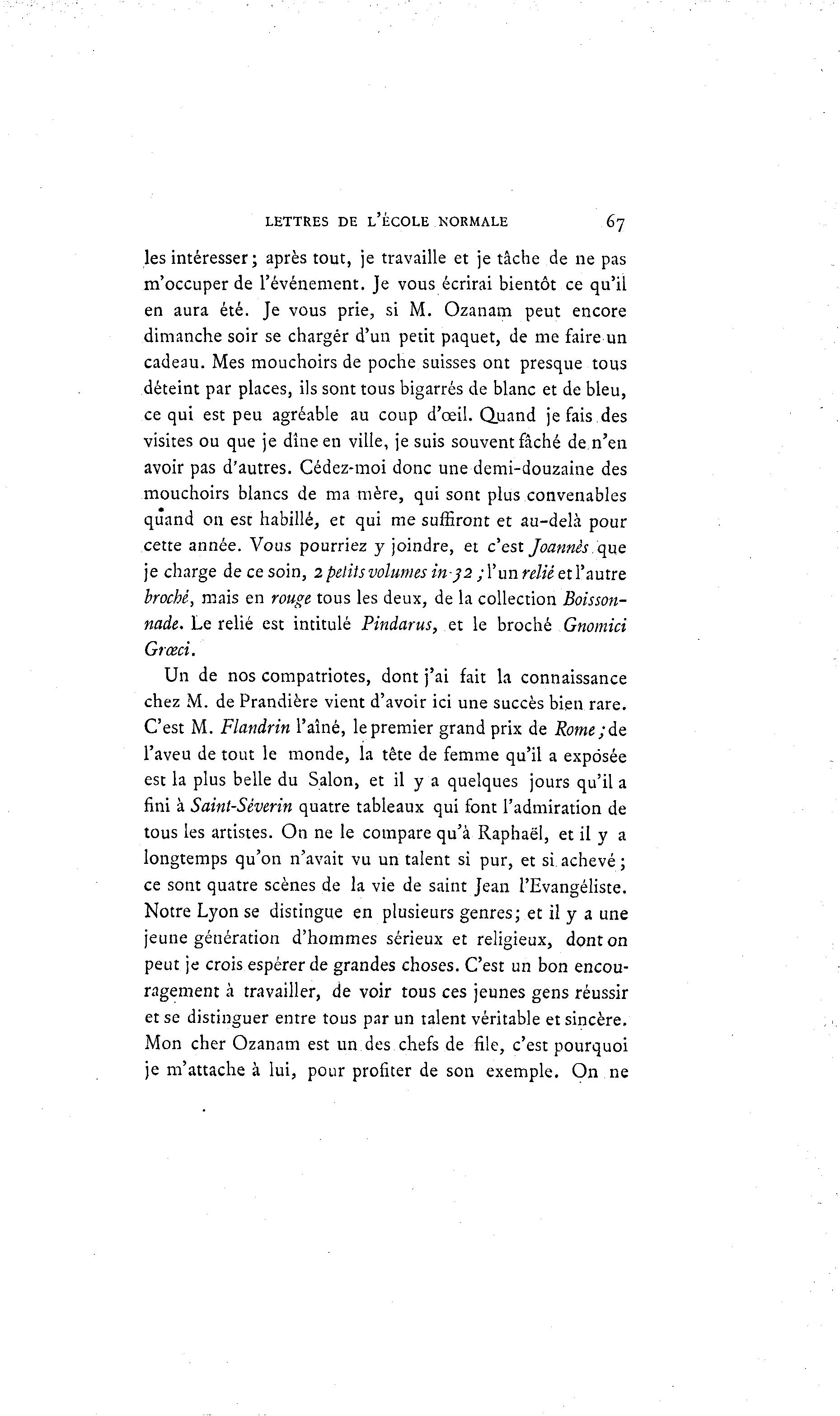 LETTRES DE L'ÉCOLE NORMALE 67

les intéresser; après tout, je travaille et je tâche de ne pas m'occuper de l'événement. Je vous écrirai bientôt ce qu'il en aura été. Je vous prie, si M. Ozanam peut encore dimanche soir se chargér d'un petit paquet, de me faire un cadeau. Mes mouchoirs de poche suisses ont presque tous déteint par places, ils sont tous bigarrés de blanc et de bleu, ce qui est peu agréable au coup d'œil. Quand je fais des visites ou que je dîne en ville, je suis souvent fâché de n'en avoir pas d'autres. Cédez-moi donc une demi-douzaine des mouchoirs blancs de ma mère, qui sont plus convenables quand on est habillé, et qui me suffiront et au-delà pour cette année. Vous pourriez y joindre, et c'est Joannès que je charge de ce soin, 2 petits volumes in-32 ; l'un relié et l'autre broché, mais en rouge tous les deux, de la collection Boissonnade. Le relié est intitulé Pindarus, et le broché Gnomici Græci.

Un de nos compatriotes, dont j'ai fait la connaissance chez M. de Prandière vient d'avoir ici une succès bien rare. C'est M. Flandrin l'aîné, le premier grand prix de Rome ; de l'aveu de tout le monde, la tête de femme qu'il a exposée est la plus belle du Salon, et il y a quelques jours qu'il a fini à Saint-Séverin quatre tableaux qui font l'admiration de tous les artistes. On ne le compare qu'à Raphaël, et il y a longtemps qu'on n'avait vu un talent si pur, et si achevé ; ce sont quatre scènes de la vie de saint Jean l'Evangéliste. Notre Lyon se distingue en plusieurs genres; et il y a une jeune génération d'hommes sérieux et religieux, dont on peut je crois espérer de grandes choses. C'est un bon encouragement à travailler, de voir tous ces jeunes gens réussir et se distinguer entre tous par un talent véritable et sincère. Mon cher Ozanam est un des chefs de file, c'est pourquoi je m'attache à lui, pour profiter de son exemple. On ne